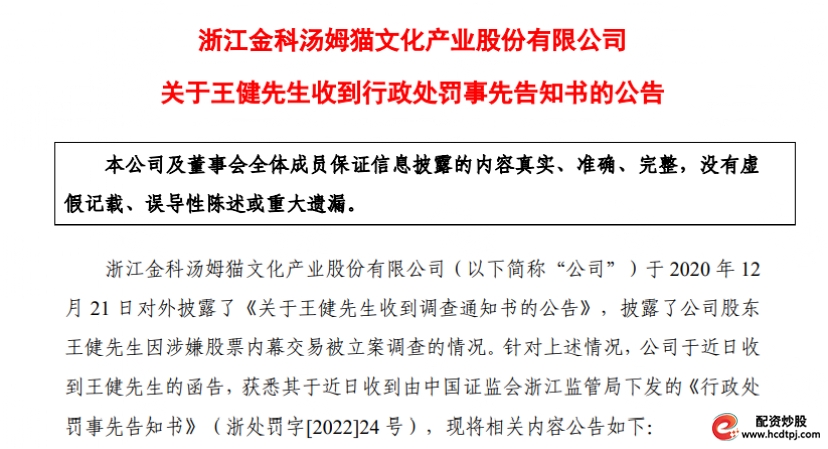 浙江金科汤姆猫文化产业股份有限公司

关于王健先生收到行政处罚事先告知书的公告

本公司及董事会全体成员保证信息披露的内容真实、准确、完整，没有虚假记载、误导性陈述或重大遗漏。

浙江金科汤姆猫文化产业股份有限公司（以下简称“公司”）于 2020 年 12 月 21 日对外披露了《关于王健先生收到调查通知书的公告》，披露了公司股东王健先生因涉嫌股票内幕交易被立案调查的情况。针对上述情况，公司于近日收到王健先生的函告，获悉其于近日收到由中国证监会浙江监管局下发的《行政处罚事先告知书》（浙处罚字[2022]24 号），现将相关内容公告如下：

配资炒股
www.hcdtpj.com